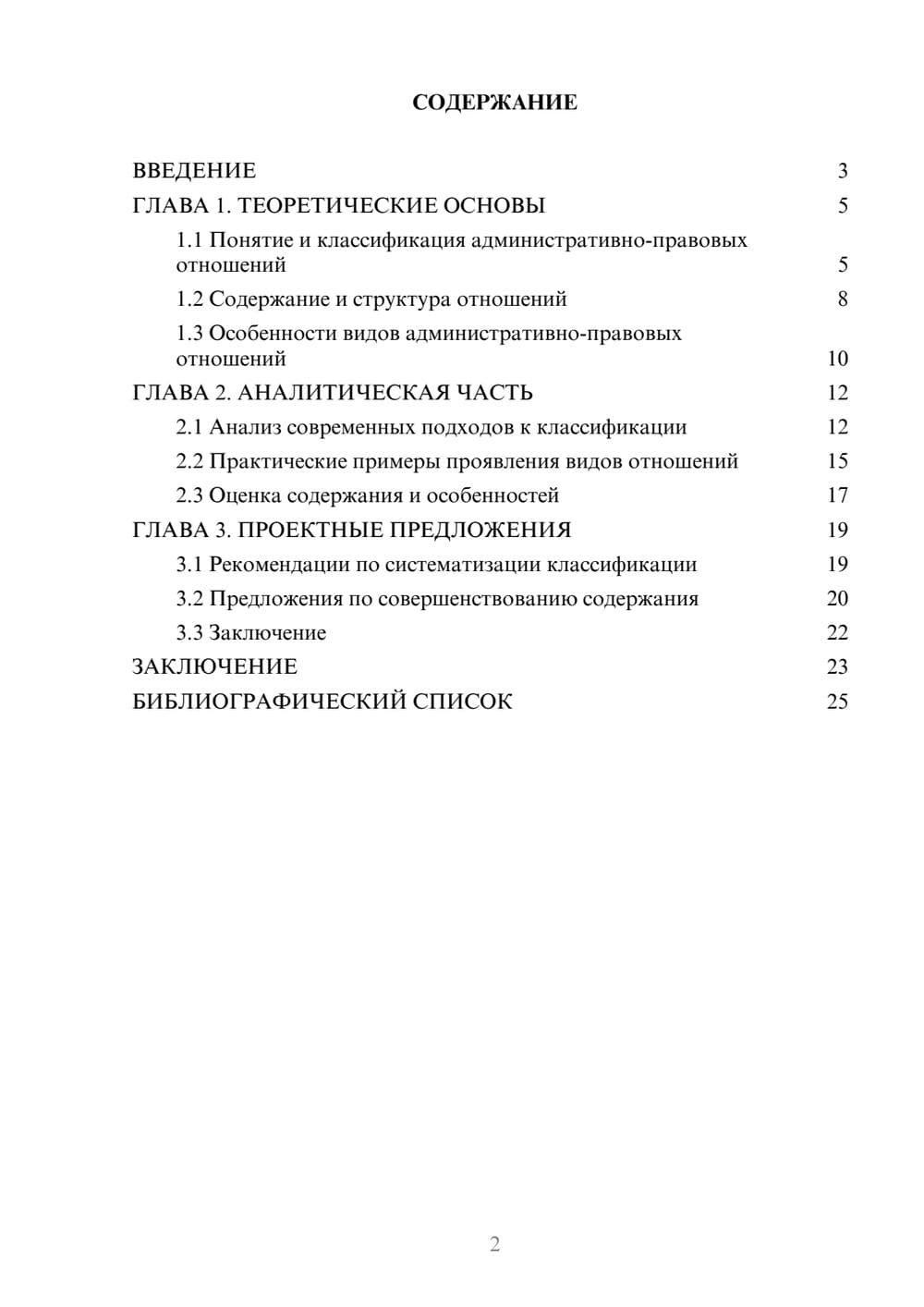 СОДЕРЖАНИЕ

ВВЕДЕНИЕ 3
ГЛАВА 1. ТЕОРЕТИЧЕСКИЕ ОСНОВЫ 5
1.1 Понятие и классификация административно-правовых отношений 5
1.2 Содержание и структура отношений 8
1.3 Особенности видов административно-правовых отношений 10
ГЛАВА 2. АНАЛИТИЧЕСКАЯ ЧАСТЬ 12
2.1 Анализ современных подходов к классификации 12
2.2 Практические примеры проявления видов отношений 15
2.3 Оценка содержания и особенностей 17
ГЛАВА 3. ПРОЕКТНЫЕ ПРЕДЛОЖЕНИЯ 19
3.1 Рекомендации по систематизации классификации 19
3.2 Предложения по совершенствованию содержания 20
3.3 Заключение 22
ЗАКЛЮЧЕНИЕ 23
БИБЛИОГРАФИЧЕСКИЙ СПИСОК 25

2